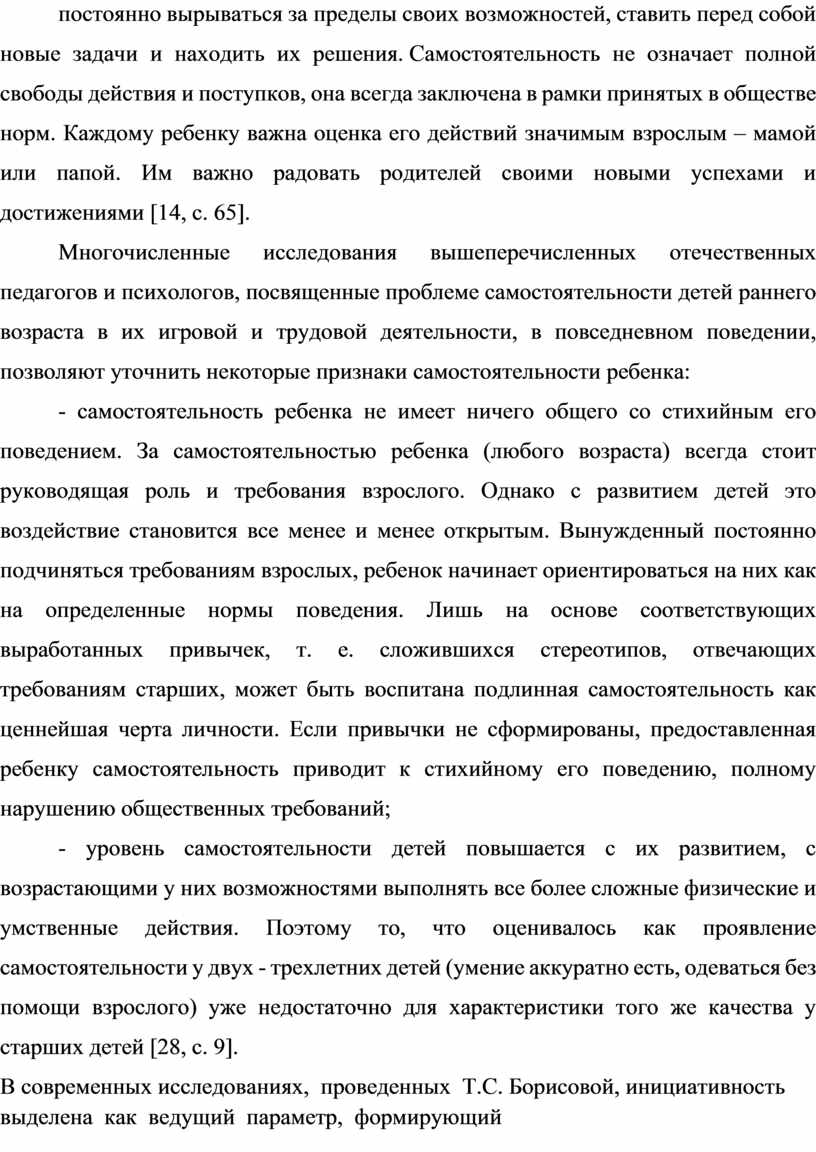 постоянно вырываться за пределы своих возможностей, ставить перед собой новые задачи и находить их решения. Самостоятельность не означает полной свободы действия и поступков, она всегда заключена в рамки принятых в обществе норм. Каждому ребенку важна оценка его действий значимым взрослым – мамой или папой. Им важно радовать родителей своими новыми успехами и достижениями [14, с. 65].

Многочисленные исследования вышеперечисленных отечественных педагогов и психологов, посвященные проблеме самостоятельности детей раннего возраста в их игровой и трудовой деятельности, в повседневном поведении, позволяют уточнить некоторые признаки самостоятельности ребенка:

- самостоятельность ребенка не имеет ничего общего со стихийным его поведением. За самостоятельностью ребенка (любого возраста) всегда стоит руководящая роль и требования взрослого. Однако с развитием детей это воздействие становится все менее и менее открытым. Вынужденный постоянно подчиняться требованиям взрослых, ребенок начинает ориентироваться на них как на определенные нормы поведения. Лишь на основе соответствующих выработанных привычек, т. е. сложившихся стереотипов, отвечающих требованиям старших, может быть воспитана подлинная самостоятельность как ценнейшая черта личности. Если привычки не сформированы, предоставленная ребенку самостоятельность приводит к стихийному его поведению, полному нарушению общественных требований;

- уровень самостоятельности детей повышается с их развитием, с возрастающими у них возможностями выполнять все более сложные физические и умственные действия. Поэтому то, что оценивалось как проявление самостоятельности у двух - трехлетних детей (умение аккуратно есть, одеваться без помощи взрослого) уже недостаточно для характеристики того же качества у старших детей [28, с. 9].

В современных исследованиях, проведенных Т.С. Борисовой, инициативность выделена как ведущий параметр, формирующий